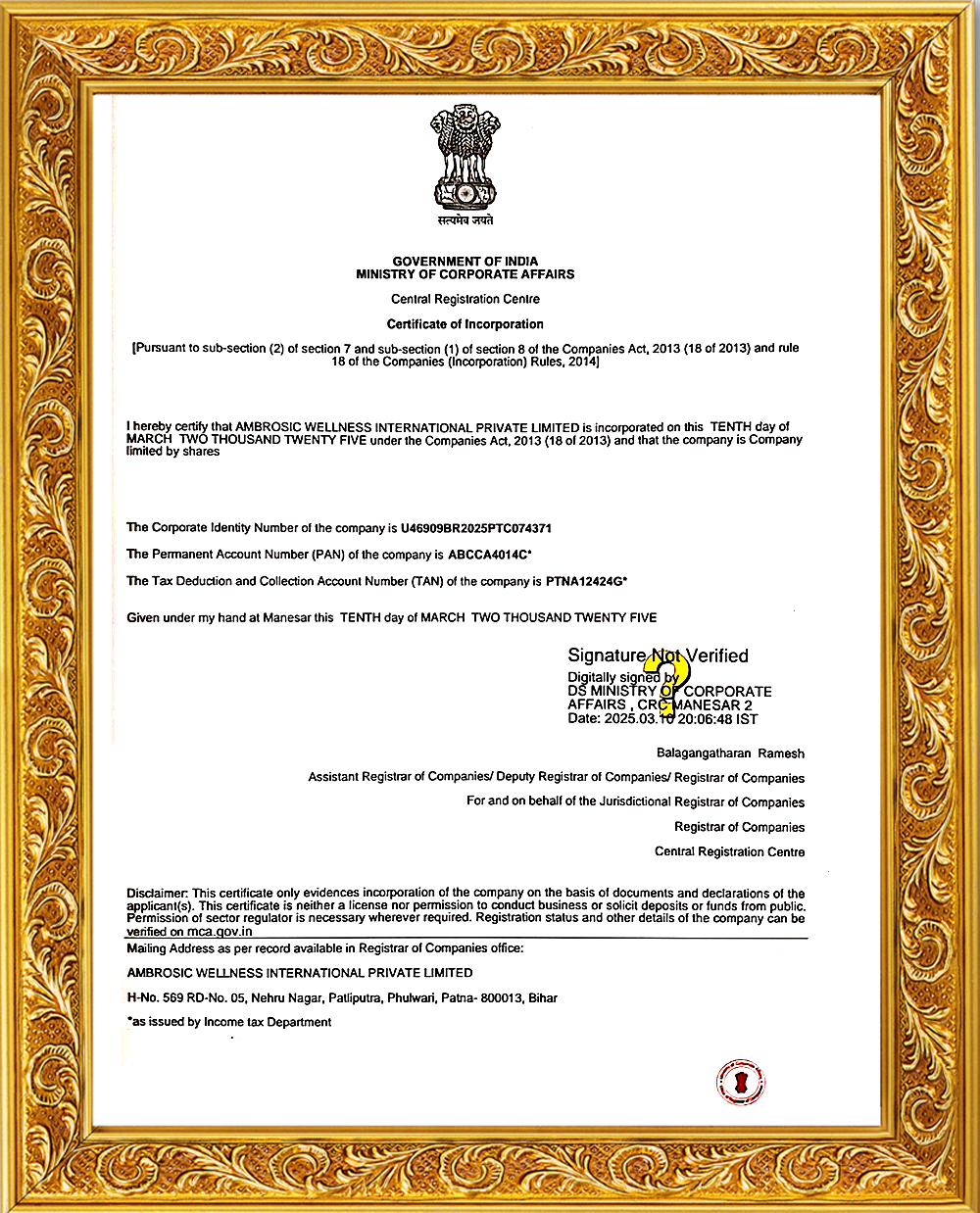 सत्यमेव जयते

GOVERNMENT OF INDIA
MINISTRY OF CORPORATE AFFAIRS

Central Registration Centre

Certificate of Incorporation

[Pursuant to sub-section (2) of section 7 and sub-section (1) of section 8 of the Companies Act, 2013 (18 of 2013) and rule 18 of the Companies (Incorporation) Rules, 2014]

I hereby certify that AMBROSIC WELLNESS INTERNATIONAL PRIVATE LIMITED is incorporated on this TENTH day of MARCH TWO THOUSAND TWENTY FIVE under the Companies Act, 2013 (18 of 2013) and that the company is Company limited by shares

The Corporate Identity Number of the company is U46909BR2025PTC074371

The Permanent Account Number (PAN) of the company is ABCCA4014C*

The Tax Deduction and Collection Account Number (TAN) of the company is PTNA12424G*

Given under my hand at Manesar this TENTH day of MARCH TWO THOUSAND TWENTY FIVE

Signature Not Verified
Digitally signed by
DS MINISTRY OF CORPORATE AFFAIRS , CRC MANESAR 2
Date: 2025.03.10 20:06:48 IST

Balagangatharan Ramesh

Assistant Registrar of Companies/ Deputy Registrar of Companies/ Registrar of Companies

For and on behalf of the Jurisdictional Registrar of Companies

Registrar of Companies

Central Registration Centre

Disclaimer: This certificate only evidences incorporation of the company on the basis of documents and declarations of the applicant(s). This certificate is neither a license nor permission to conduct business or solicit deposits or funds from public. Permission of sector regulator is necessary wherever required. Registration status and other details of the company can be verified on mca.gov.in

Mailing Address as per record available in Registrar of Companies office:

AMBROSIC WELLNESS INTERNATIONAL PRIVATE LIMITED

H-No. 569 RD-No. 05, Nehru Nagar, Patliputra, Phulwari, Patna- 800013, Bihar

*as issued by Income tax Department